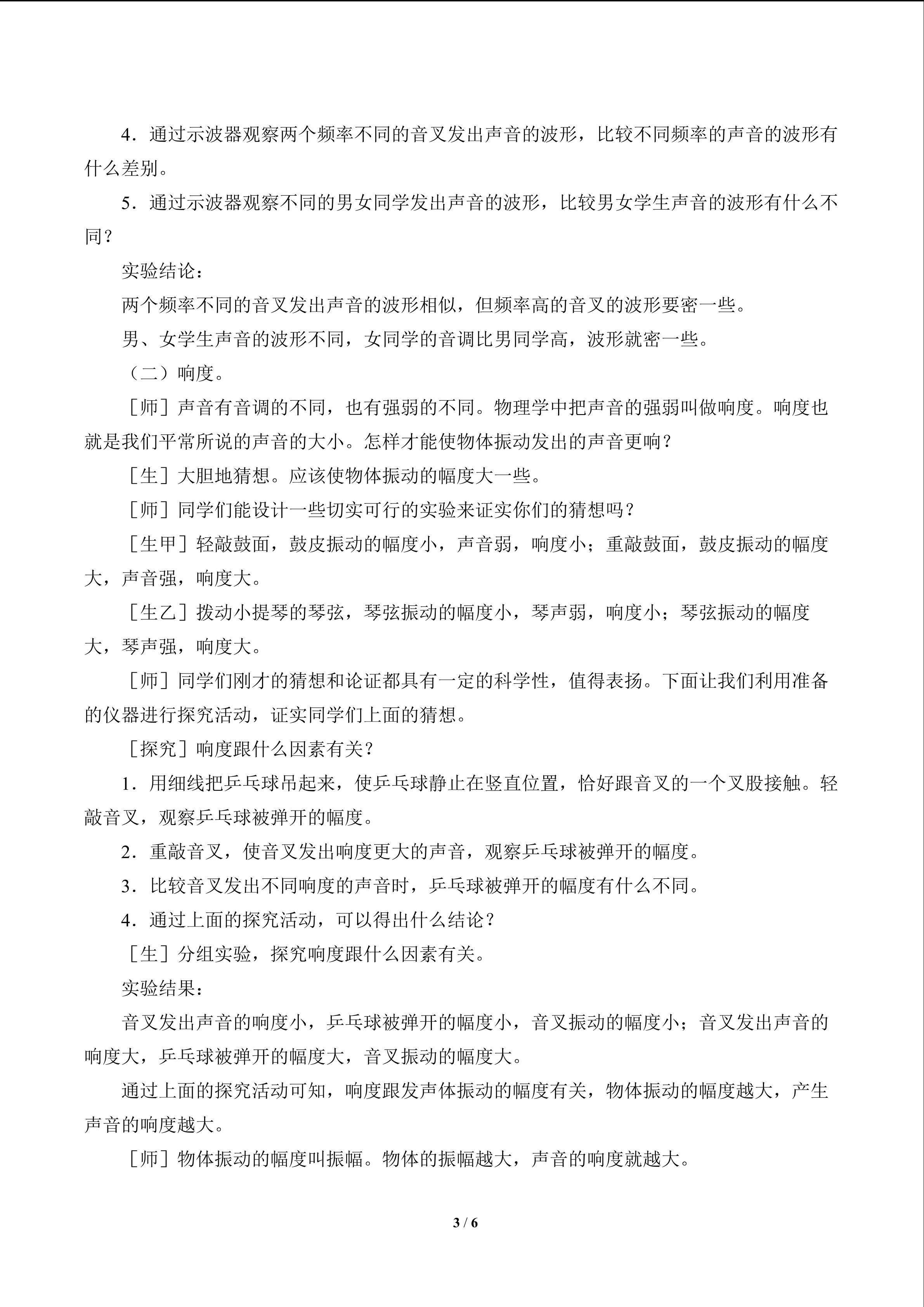 4．通过示波器观察两个频率不同的音叉发出声音的波形，比较不同频率的声音的波形有什么差别。

5．通过示波器观察不同的男女同学发出声音的波形，比较男女学生声音的波形有什么不同？

实验结论：

两个频率不同的音叉发出声音的波形相似，但频率高的音叉的波形要密一些。

男、女学生声音的波形不同，女同学的音调比男同学高，波形就密一些。

（二）响度。

［师］声音有音调的不同，也有强弱的不同。物理学中把声音的强弱叫做响度。响度也就是我们平常所说的声音的大小。怎样才能使物体振动发出的声音更响？

［生］大胆地猜想。应该使物体振动的幅度大一些。

［师］同学们能设计一些切实可行的实验来证实你们的猜想吗？

［生甲］轻敲鼓面，鼓皮振动的幅度小，声音弱，响度小；重敲鼓面，鼓皮振动的幅度大，声音强，响度大。

［生乙］拨动小提琴的琴弦，琴弦振动的幅度小，琴声弱，响度小；琴弦振动的幅度大，琴声强，响度大。

［师］同学们刚才的猜想和论证都具有一定的科学性，值得表扬。下面让我们利用准备的仪器进行探究活动，证实同学们上面的猜想。

［探究］响度跟什么因素有关？

1．用细线把乒乓球吊起来，使乒乓球静止在竖直位置，恰好跟音叉的一个叉股接触。轻敲音叉，观察乒乓球被弹开的幅度。

2．重敲音叉，使音叉发出响度更大的声音，观察乒乓球被弹开的幅度。

3．比较音叉发出不同响度的声音时，乒乓球被弹开的幅度有什么不同。

4．通过上面的探究活动，可以得出什么结论？

［生］分组实验，探究响度跟什么因素有关。

实验结果：

音叉发出声音的响度小，乒乓球被弹开的幅度小，音叉振动的幅度小；音叉发出声音的响度大，乒乓球被弹开的幅度大，音叉振动的幅度大。

通过上面的探究活动可知，响度跟发声体振动的幅度有关，物体振动的幅度越大，产生声音的响度越大。

［师］物体振动的幅度叫振幅。物体的振幅越大，声音的响度就越大。

3 / 6